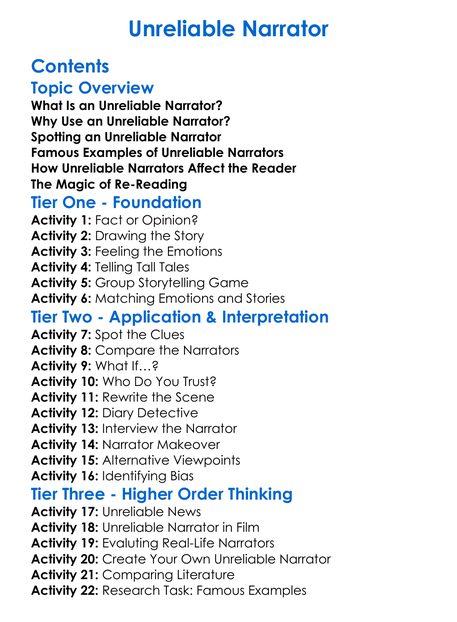 Unreliable Narrator

Contents

Topic Overview

What Is an Unreliable Narrator?
Why Use an Unreliable Narrator?
Spotting an Unreliable Narrator
Famous Examples of Unreliable Narrators
How Unreliable Narrators Affect the Reader
The Magic of Re-Reading

Tier One - Foundation

Activity 1: Fact or Opinion?
Activity 2: Drawing the Story
Activity 3: Feeling the Emotions
Activity 4: Telling Tall Tales
Activity 5: Group Storytelling Game
Activity 6: Matching Emotions and Stories

Tier Two - Application & Interpretation

Activity 7: Spot the Clues
Activity 8: Compare the Narrators
Activity 9: What If…?
Activity 10: Who Do You Trust?
Activity 11: Rewrite the Scene
Activity 12: Diary Detective
Activity 13: Interview the Narrator
Activity 14: Narrator Makeover
Activity 15: Alternative Viewpoints
Activity 16: Identifying Bias

Tier Three - Higher Order Thinking

Activity 17: Unreliable News
Activity 18: Unreliable Narrator in Film
Activity 19: Evaluting Real-Life Narrators
Activity 20: Create Your Own Unreliable Narrator
Activity 21: Comparing Literature
Activity 22: Research Task: Famous Examples